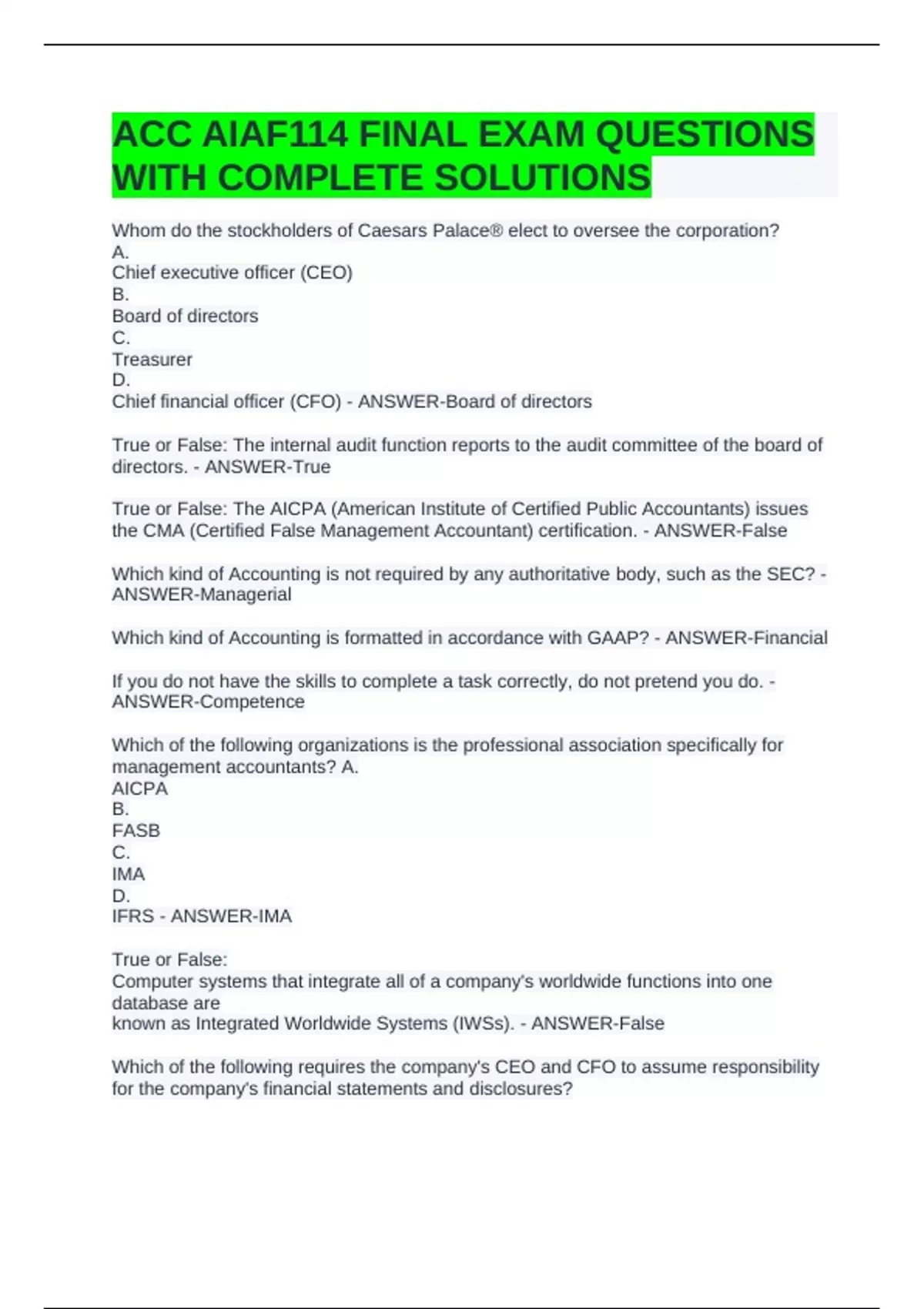 ACC AIAF114 FINAL EXAM QUESTIONS WITH COMPLETE SOLUTIONS

Whom do the stockholders of Caesars Palace® elect to oversee the corporation?
A.
Chief executive officer (CEO)
B.
Board of directors
C.
Treasurer
D.
Chief financial officer (CFO) - ANSWER-Board of directors

True or False: The internal audit function reports to the audit committee of the board of directors. - ANSWER-True

True or False: The AICPA (American Institute of Certified Public Accountants) issues the CMA (Certified False Management Accountant) certification. - ANSWER-False

Which kind of Accounting is not required by any authoritative body, such as the SEC? - ANSWER-Managerial

Which kind of Accounting is formatted in accordance with GAAP? - ANSWER-Financial

If you do not have the skills to complete a task correctly, do not pretend you do. - ANSWER-Competence

Which of the following organizations is the professional association specifically for management accountants? A.
AICPA
B.
FASB
C.
IMA
D.
IFRS - ANSWER-IMA

True or False:
Computer systems that integrate all of a company's worldwide functions into one database are
known as Integrated Worldwide Systems (IWSs). - ANSWER-False

Which of the following requires the company's CEO and CFO to assume responsibility for the company's financial statements and disclosures?